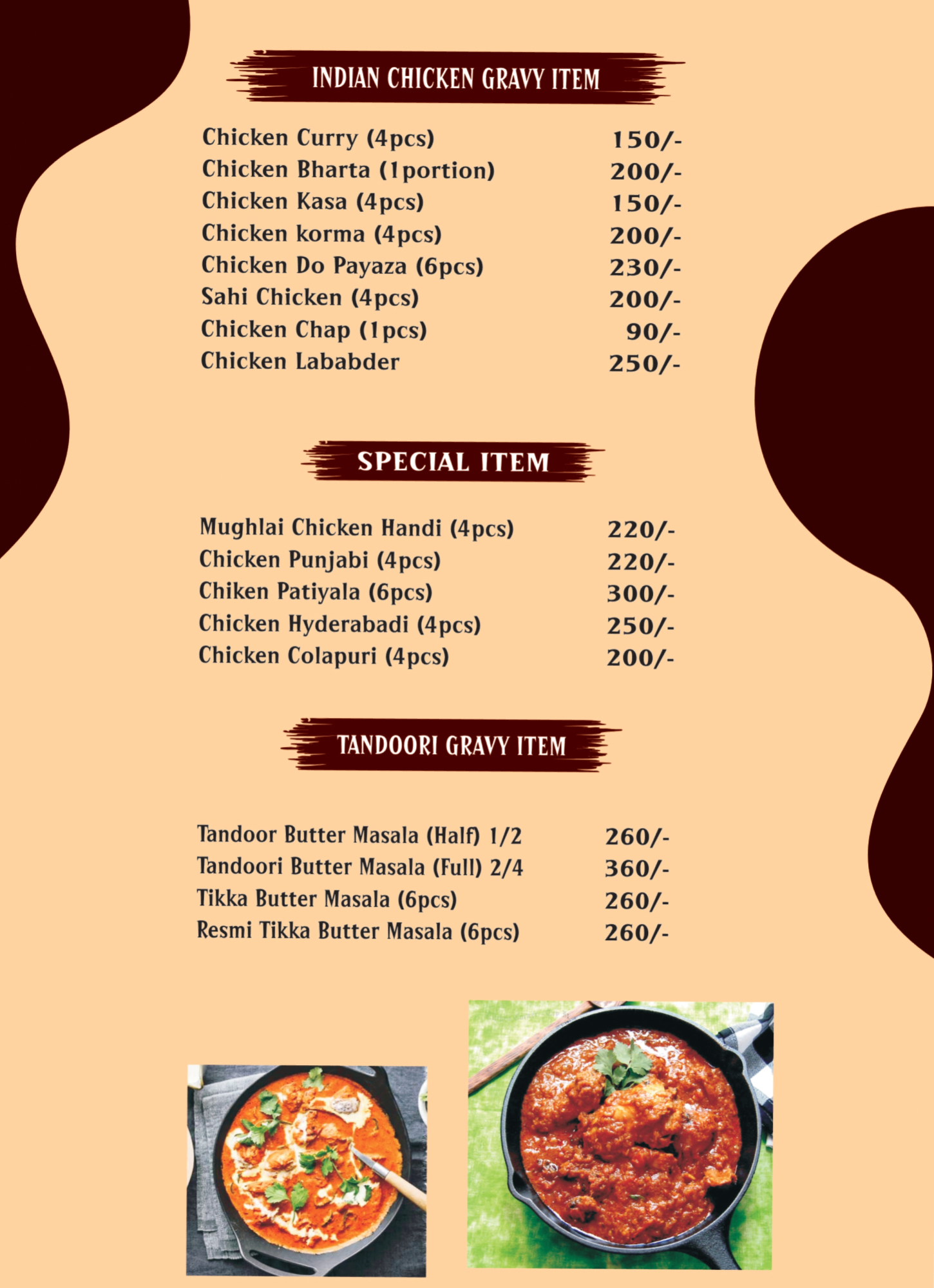 INDIAN CHICKEN GRAVY ITEM

Chicken Curry (4pcs) 150/-
Chicken Bharta (1portion) 200/-
Chicken Kasa (4pcs) 150/-
Chicken korma (4pcs) 200/-
Chicken Do Payaza (6pcs) 230/-
Sahi Chicken (4pcs) 200/-
Chicken Chap (1pcs) 90/-
Chicken Lababder 250/-

SPECIAL ITEM

Mughlai Chicken Handi (4pcs) 220/-
Chicken Punjabi (4pcs) 220/-
Chiken Patiyala (6pcs) 300/-
Chicken Hyderabadi (4pcs) 250/-
Chicken Colapuri (4pcs) 200/-

TANDOORI GRAVY ITEM

Tandoor Butter Masala (Half) 1/2 260/-
Tandoori Butter Masala (Full) 2/4 360/-
Tikka Butter Masala (6pcs) 260/-
Resmi Tikka Butter Masala (6pcs) 260/-